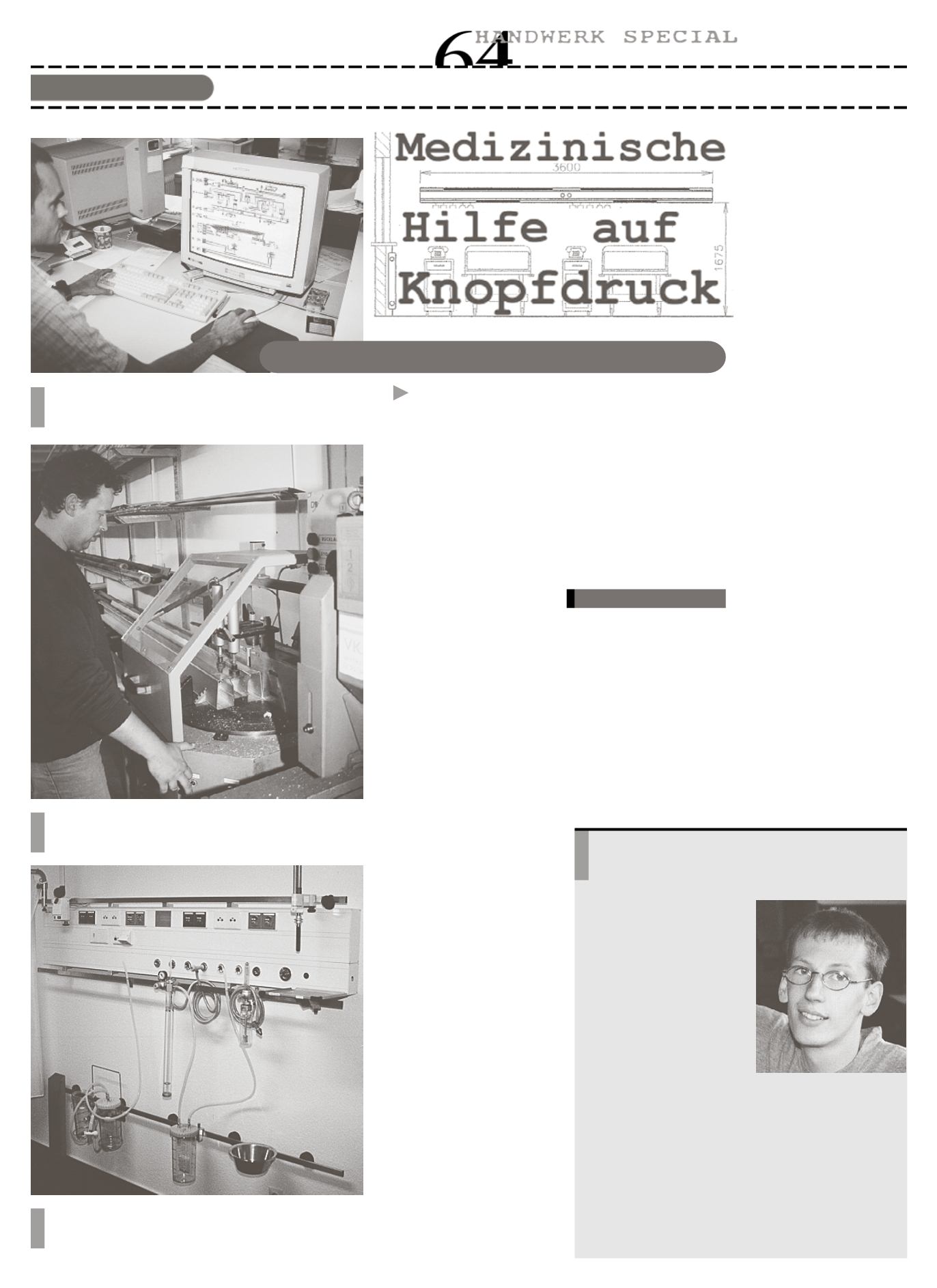 64 HANDWERK SPECIAL

Medizinische Hilfe auf Knopfdruck

3600

1675